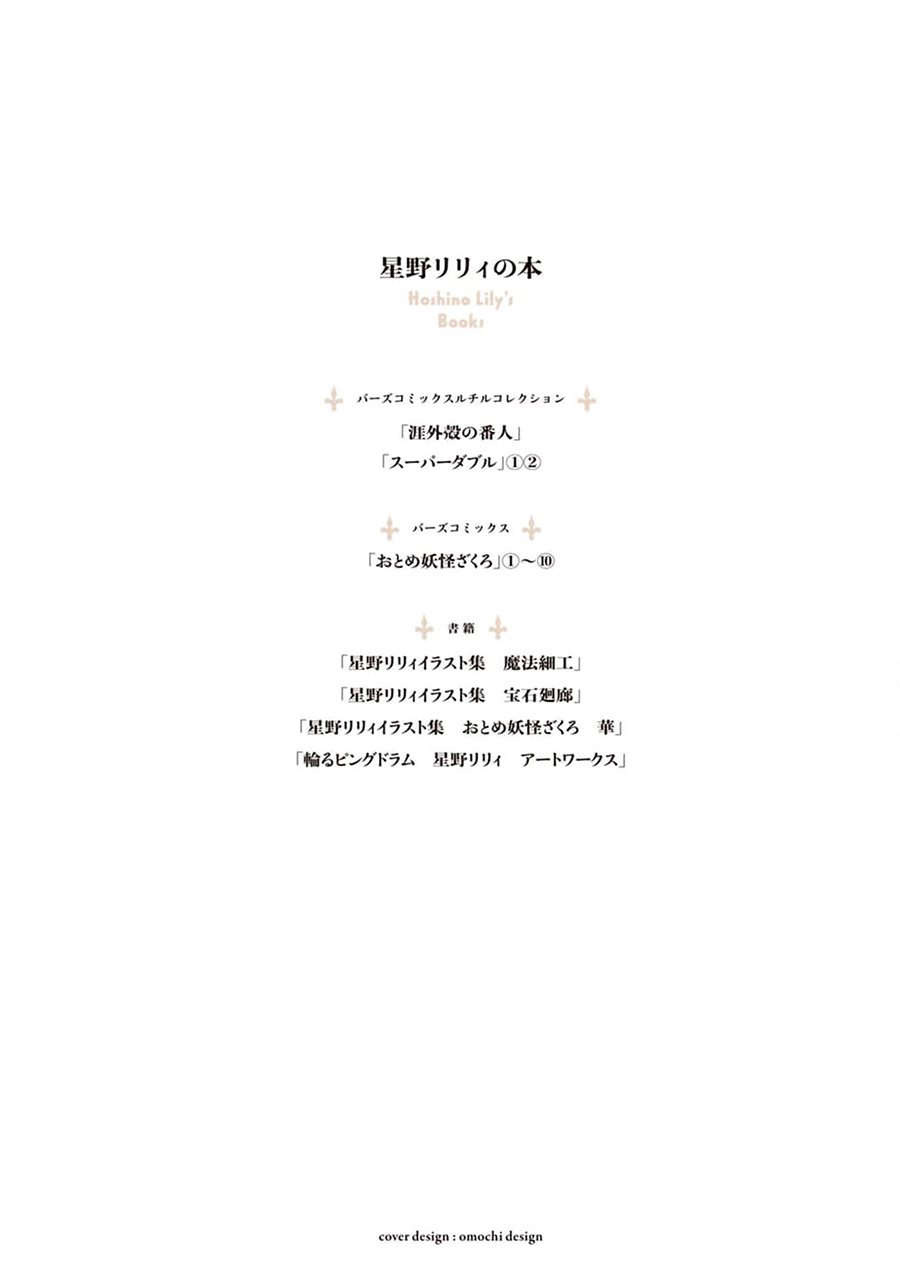 星野リリィの本

Hoshino Lily's Books

バーズコミックスルチルコレクション

「涯外殻の番人」

「スーパーダブル」①②

バーズコミックス

「おとめ妖怪ざくろ」①〜⑩

書籍

「星野リリィイラスト集　魔法細工」

「星野リリィイラスト集　宝石廻廊」

「星野リリィイラスト集　おとめ妖怪ざくろ　華」

「輪るピングドラム　星野リリィ　アートワークス」

cover design : omochi design